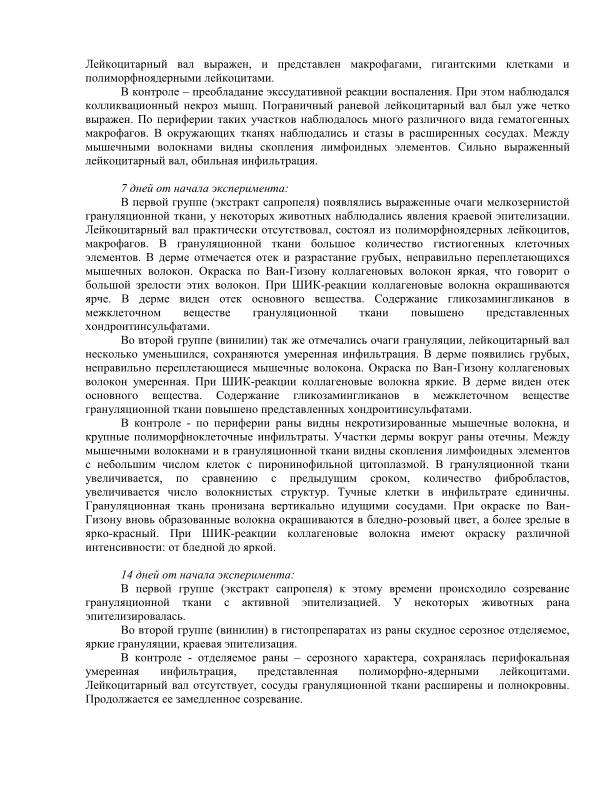 Лейкоцитарный вал выражен, и представлен макрофагами, гигантскими клетками и полиморфноядерными лейкоцитами.

В контроле – преобладание экссудативной реакции воспаления. При этом наблюдался колликвационный некроз мышц. Пограничный раневой лейкоцитарный вал был уже четко выражен. По периферии таких участков наблюдалось много различного вида гематогенных макрофагов. В окружающих тканях наблюдались и стазы в расширенных сосудах. Между мышечными волокнами видны скопления лимфоидных элементов. Сильно выраженный лейкоцитарный вал, обильная инфильтрация.

7 дней от начала эксперимента:

В первой группе (экстракт сапропеля) появлялись выраженные очаги мелкозернистой грануляционной ткани, у некоторых животных наблюдались явления краевой эпителизации. Лейкоцитарный вал практически отсутствовал, состоял из полиморфноядерных лейкоцитов, макрофагов. В грануляционной ткани большое количество гистиогенных клеточных элементов. В дерме отмечается отек и разрастание грубых, неправильно переплетающихся мышечных волокон. Окраска по Ван-Гизону коллагеновых волокон яркая, что говорит о большой зрелости этих волокон. При ШИК-реакции коллагеновые волокна окрашиваются ярче. В дерме виден отек основного вещества. Содержание гликозамингликанов в межклеточном веществе грануляционной ткани повышено представленных хондроитинсульфатами.

Во второй группе (винилин) так же отмечались очаги грануляции, лейкоцитарный вал несколько уменьшился, сохраняются умеренная инфильтрация. В дерме появились грубых, неправильно переплетающиеся мышечные волокона. Окраска по Ван-Гизону коллагеновых волокон умеренная. При ШИК-реакции коллагеновые волокна яркие. В дерме виден отек основного вещества. Содержание гликозамингликанов в межклеточном веществе грануляционной ткани повышено представленных хондроитинсульфатами.

В контроле - по периферии раны видны некротизированные мышечные волокна, и крупные полиморфноклеточные инфильтраты. Участки дермы вокруг раны отечны. Между мышечными волокнами и в грануляционной ткани видны скопления лимфоидных элементов с небольшим числом клеток с пиронинофильной цитоплазмой. В грануляционной ткани увеличивается, по сравнению с предыдущим сроком, количество фибробластов, увеличивается число волокнистых структур. Тучные клетки в инфильтрате единичны. Грануляционная ткань пронизана вертикально идущими сосудами. При окраске по Ван-Гизону вновь образованные волокна окрашиваются в бледно-розовый цвет, а более зрелые в ярко-красный. При ШИК-реакции коллагеновые волокна имеют окраску различной интенсивности: от бледной до яркой.

14 дней от начала эксперимента:

В первой группе (экстракт сапропеля) к этому времени происходило созревание грануляционной ткани с активной эпителизацией. У некоторых животных рана эпителизировалась.

Во второй группе (винилин) в гистопрепаратах из раны скудное серозное отделяемое, яркие грануляции, краевая эпителизация.

В контроле - отделяемое раны – серозного характера, сохранялась перифокальная умеренная инфильтрация, представленная полиморфно-ядерными лейкоцитами. Лейкоцитарный вал отсутствует, сосуды грануляционной ткани расширены и полнокровны. Продолжается ее замедленное созревание.